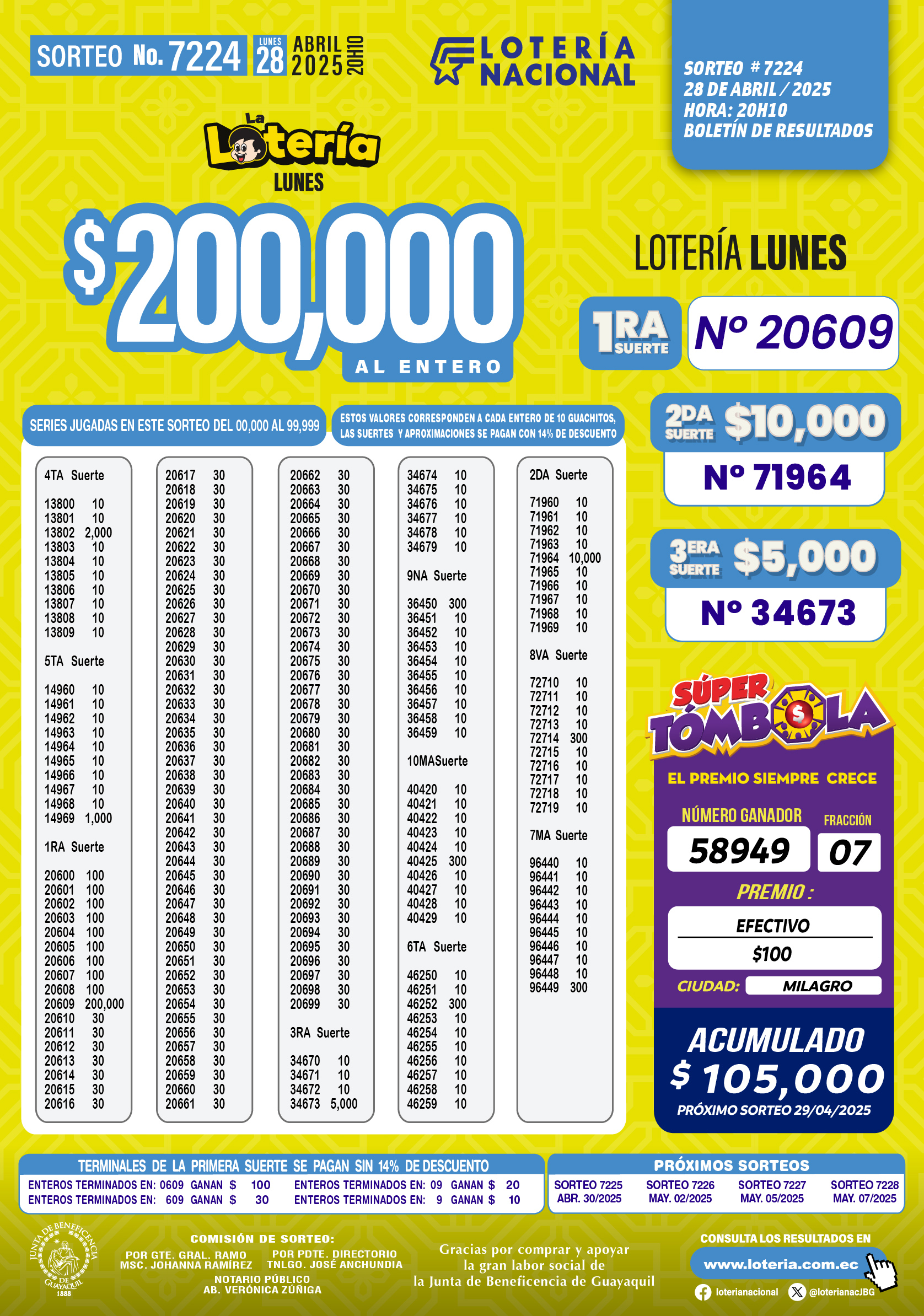 SORTEO No. 7224 LUNES 28 ABRIL 2025 20H10

LOTERÍA NACIONAL

SORTEO # 7224
28 DE ABRIL / 2025
HORA: 20H10
BOLETÍN DE RESULTADOS

La Lotería LUNES

$200,000 AL ENTERO

LOTERÍA LUNES

1RA SUERTE Nº 20609

2DA SUERTE $10,000
Nº 71964

3ERA SUERTE $5,000
Nº 34673

SERIES JUGADAS EN ESTE SORTEO DEL 00,000 AL 99,999

ESTOS VALORES CORRESPONDEN A CADA ENTERO DE 10 GUACHITOS, LAS SUERTES Y APROXIMACIONES SE PAGAN CON 14% DE DESCUENTO

4TA Suerte

13800 10
13801 10
13802 2,000
13803 10
13804 10
13805 10
13806 10
13807 10
13808 10
13809 10

5TA Suerte

14960 10
14961 10
14962 10
14963 10
14964 10
14965 10
14966 10
14967 10
14968 10
14969 1,000

1RA Suerte

20600 100
20601 100
20602 100
20603 100
20604 100
20605 100
20606 100
20607 100
20608 100
20609 200,000
20610 30
20611 30
20612 30
20613 30
20614 30
20615 30
20616 30

20617 30
20618 30
20619 30
20620 30
20621 30
20622 30
20623 30
20624 30
20625 30
20626 30
20627 30
20628 30
20629 30
20630 30
20631 30
20632 30
20633 30
20634 30
20635 30
20636 30
20637 30
20638 30
20639 30
20640 30
20641 30
20642 30
20643 30
20644 30
20645 30
20646 30
20647 30
20648 30
20649 30
20650 30
20651 30
20652 30
20653 30
20654 30
20655 30
20656 30
20657 30
20658 30
20659 30
20660 30
20661 30

20662 30
20663 30
20664 30
20665 30
20666 30
20667 30
20668 30
20669 30
20670 30
20671 30
20672 30
20673 30
20674 30
20675 30
20676 30
20677 30
20678 30
20679 30
20680 30
20681 30
20682 30
20683 30
20684 30
20685 30
20686 30
20687 30
20688 30
20689 30
20690 30
20691 30
20692 30
20693 30
20694 30
20695 30
20696 30
20697 30
20698 30
20699 30

3RA Suerte

34670 10
34671 10
34672 10
34673 5,000

34674 10
34675 10
34676 10
34677 10
34678 10
34679 10

9NA Suerte

36450 300
36451 10
36452 10
36453 10
36454 10
36455 10
36456 10
36457 10
36458 10
36459 10

10MASuerte

40420 10
40421 10
40422 10
40423 10
40424 10
40425 300
40426 10
40427 10
40428 10
40429 10

6TA Suerte

46250 10
46251 10
46252 300
46253 10
46254 10
46255 10
46256 10
46257 10
46258 10
46259 10

2DA Suerte

71960 10
71961 10
71962 10
71963 10
71964 10,000
71965 10
71966 10
71967 10
71968 10
71969 10

8VA Suerte

72710 10
72711 10
72712 10
72713 10
72714 300
72715 10
72716 10
72717 10
72718 10
72719 10

7MA Suerte

96440 10
96441 10
96442 10
96443 10
96444 10
96445 10
96446 10
96447 10
96448 10
96449 300

SÚPER TÓMBOLA
EL PREMIO SIEMPRE CRECE
NÚMERO GANADOR 58949
FRACCIÓN 07
PREMIO :
EFECTIVO
$100
CIUDAD: MILAGRO
ACUMULADO
$ 105,000
PRÓXIMO SORTEO 29/04/2025

TERMINALES DE LA PRIMERA SUERTE SE PAGAN SIN 14% DE DESCUENTO
ENTEROS TERMINADOS EN: 0609 GANAN $ 100
ENTEROS TERMINADOS EN: 609 GANAN $ 30
ENTEROS TERMINADOS EN: 09 GANAN $ 20
ENTEROS TERMINADOS EN: 9 GANAN $ 10

PRÓXIMOS SORTEOS
SORTEO 7225 ABR. 30/2025
SORTEO 7226 MAY. 02/2025
SORTEO 7227 MAY. 05/2025
SORTEO 7228 MAY. 07/2025

JUNTA DE BENEFICENCIA DE GUAYAQUIL 1888

COMISIÓN DE SORTEO:
POR GTE. GRAL. RAMO MSC. JOHANNA RAMÍREZ
POR PDTE. DIRECTORIO TNLGO. JOSÉ ANCHUNDIA
NOTARIO PÚBLICO AB. VERÓNICA ZÚÑIGA

Gracias por comprar y apoyar la gran labor social de la Junta de Beneficencia de Guayaquil

CONSULTA LOS RESULTADOS EN
www.loteria.com.ec
loterianacional @loterianacJBG